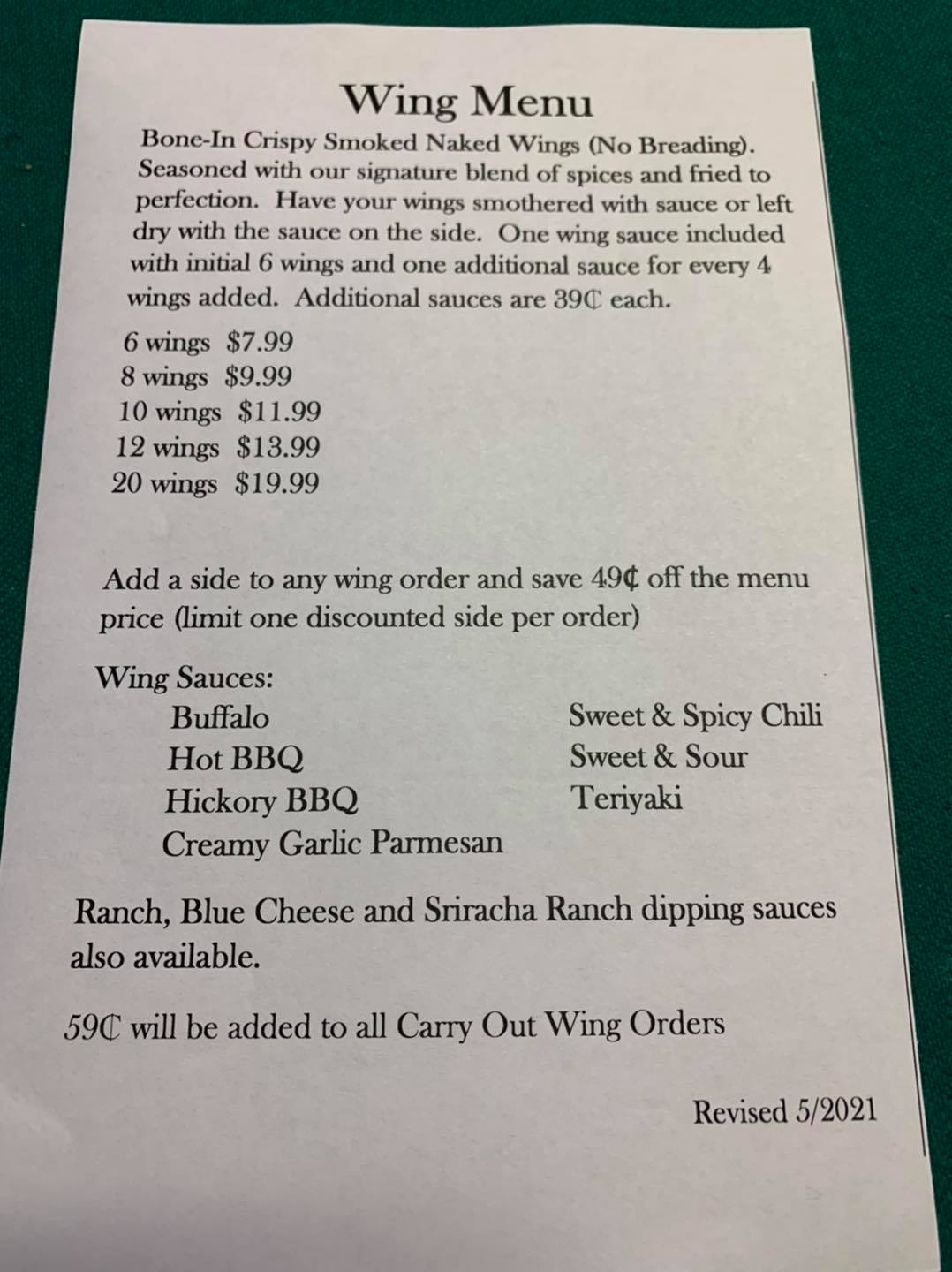 Wing Menu

Bone-In Crispy Smoked Naked Wings (No Breading). Seasoned with our signature blend of spices and fried to perfection. Have your wings smothered with sauce or left dry with the sauce on the side. One wing sauce included with initial 6 wings and one additional sauce for every 4 wings added. Additional sauces are 39₵ each.

6 wings $7.99
8 wings $9.99
10 wings $11.99
12 wings $13.99
20 wings $19.99

Add a side to any wing order and save 49¢ off the menu price (limit one discounted side per order)

Wing Sauces:
Buffalo
Hot BBQ
Hickory BBQ
Creamy Garlic Parmesan

Sweet & Spicy Chili
Sweet & Sour
Teriyaki

Ranch, Blue Cheese and Sriracha Ranch dipping sauces also available.

59₵ will be added to all Carry Out Wing Orders

Revised 5/2021